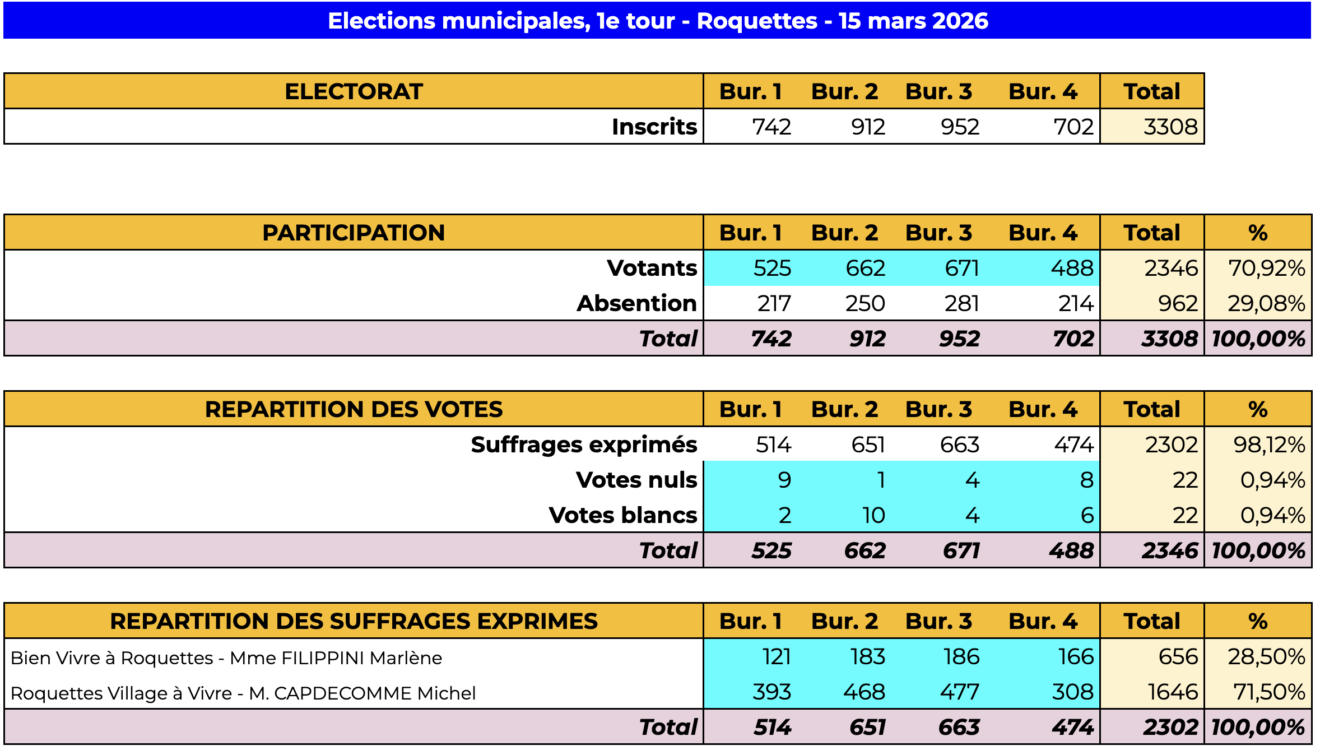 Elections municipales, 1e tour - Roquettes - 15 mars 2026

| ELECTORAT | Bur. 1 | Bur. 2 | Bur. 3 | Bur. 4 | Total |
|---|---|---|---|---|---|
| Inscrits | 742 | 912 | 952 | 702 | 3308 |

| PARTICIPATION | Bur. 1 | Bur. 2 | Bur. 3 | Bur. 4 | Total | % |
|---|---|---|---|---|---|---|
| Votants | 525 | 662 | 671 | 488 | 2346 | 70,92% |
| Absention | 217 | 250 | 281 | 214 | 962 | 29,08% |
| Total | 742 | 912 | 952 | 702 | 3308 | 100,00% |

| REPARTITION DES VOTES | Bur. 1 | Bur. 2 | Bur. 3 | Bur. 4 | Total | % |
|---|---|---|---|---|---|---|
| Suffrages exprimés | 514 | 651 | 663 | 474 | 2302 | 98,12% |
| Votes nuls | 9 | 1 | 4 | 8 | 22 | 0,94% |
| Votes blancs | 2 | 10 | 4 | 6 | 22 | 0,94% |
| Total | 525 | 662 | 671 | 488 | 2346 | 100,00% |

| REPARTITION DES SUFFRAGES EXPRIMES | Bur. 1 | Bur. 2 | Bur. 3 | Bur. 4 | Total | % |
|---|---|---|---|---|---|---|
| Bien Vivre à Roquettes - Mme FILIPPINI Marlène | 121 | 183 | 186 | 166 | 656 | 28,50% |
| Roquettes Village à Vivre - M. CAPDECOMME Michel | 393 | 468 | 477 | 308 | 1646 | 71,50% |
| Total | 514 | 651 | 663 | 474 | 2302 | 100,00% |